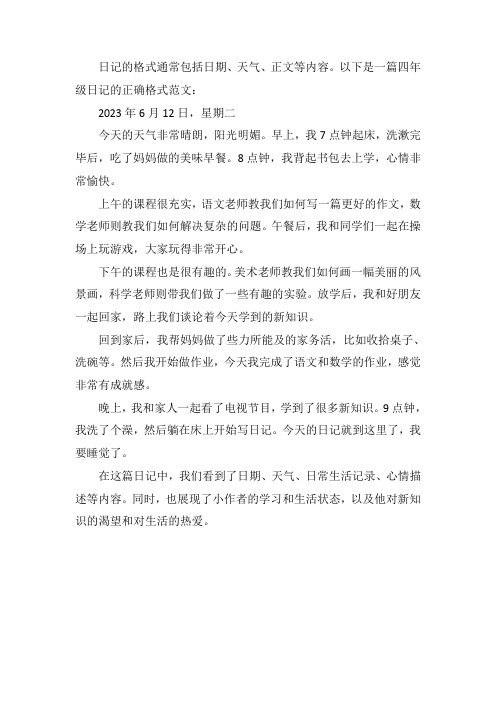 日记的格式通常包括日期、天气、正文等内容。以下是一篇四年级日记的正确格式范文：

2023 年 6 月 12 日，星期二

今天的天气非常晴朗，阳光明媚。早上，我 7 点钟起床，洗漱完毕后，吃了妈妈做的美味早餐。8 点钟，我背起书包去上学，心情非常愉快。

上午的课程很充实，语文老师教我们如何写一篇更好的作文，数学老师则教我们如何解决复杂的问题。午餐后，我和同学们一起在操场上玩游戏，大家玩得非常开心。

下午的课程也是很有趣的。美术老师教我们如何画一幅美丽的风景画，科学老师则带我们做了一些有趣的实验。放学后，我和好朋友一起回家，路上我们谈论着今天学到的新知识。

回到家后，我帮妈妈做了些力所能及的家务活，比如收拾桌子、洗碗等。然后我开始做作业，今天我完成了语文和数学的作业，感觉非常有成就感。

晚上，我和家人一起看了电视节目，学到了很多新知识。9 点钟，我洗了个澡，然后躺在床上开始写日记。今天的日记就到这里了，我要睡觉了。

在这篇日记中，我们看到了日期、天气、日常生活记录、心情描述等内容。同时，也展现了小作者的学习和生活状态，以及他对新知识的渴望和对生活的热爱。